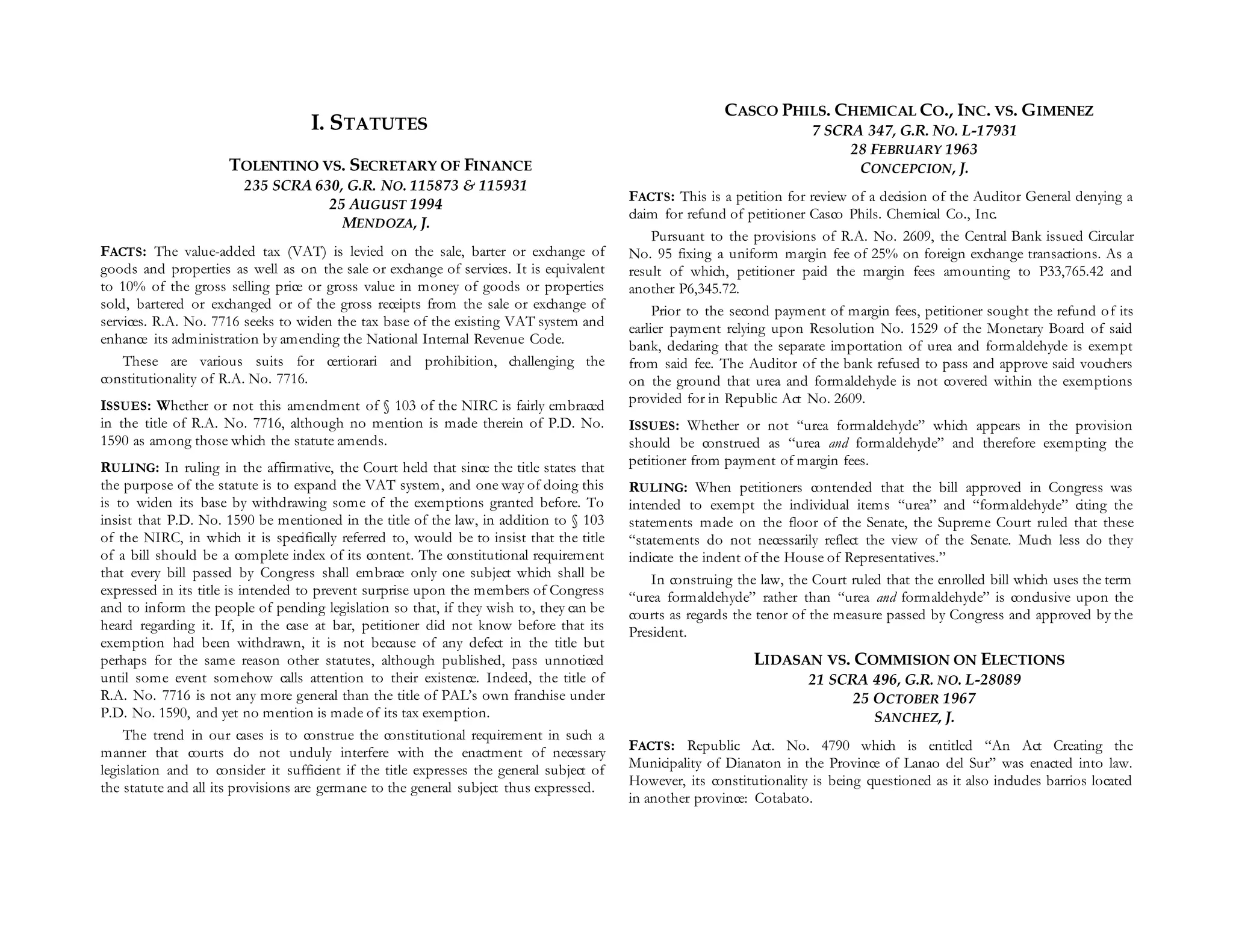 I. STATUTES

TOLENTINO VS. SECRETARY OF FINANCE
235 SCRA 630, G.R. NO. 115873 & 115931
25 AUGUST 1994
MENDOZA, J.

FACTS: The value-added tax (VAT) is levied on the sale, barter or exchange of goods and properties as well as on the sale or exchange of services. It is equivalent to 10% of the gross selling price or gross value in money of goods or properties sold, bartered or exchanged or of the gross receipts from the sale or exchange of services. R.A. No. 7716 seeks to widen the tax base of the existing VAT system and enhance its administration by amending the National Internal Revenue Code.

These are various suits for certiorari and prohibition, challenging the constitutionality of R.A. No. 7716.

ISSUES: Whether or not this amendment of § 103 of the NIRC is fairly embraced in the title of R.A. No. 7716, although no mention is made therein of P.D. No. 1590 as among those which the statute amends.

RULING: In ruling in the affirmative, the Court held that since the title states that the purpose of the statute is to expand the VAT system, and one way of doing this is to widen its base by withdrawing some of the exemptions granted before. To insist that P.D. No. 1590 be mentioned in the title of the law, in addition to § 103 of the NIRC, in which it is specifically referred to, would be to insist that the title of a bill should be a complete index of its content. The constitutional requirement that every bill passed by Congress shall embrace only one subject which shall be expressed in its title is intended to prevent surprise upon the members of Congress and to inform the people of pending legislation so that, if they wish to, they can be heard regarding it. If, in the case at bar, petitioner did not know before that its exemption had been withdrawn, it is not because of any defect in the title but perhaps for the same reason other statutes, although published, pass unnoticed until some event somehow calls attention to their existence. Indeed, the title of R.A. No. 7716 is not any more general than the title of PAL's own franchise under P.D. No. 1590, and yet no mention is made of its tax exemption.

The trend in our cases is to construe the constitutional requirement in such a manner that courts do not unduly interfere with the enactment of necessary legislation and to consider it sufficient if the title expresses the general subject of the statute and all its provisions are germane to the general subject thus expressed.

CASCO PHILS. CHEMICAL CO., INC. VS. GIMENEZ
7 SCRA 347, G.R. NO. L-17931
28 FEBRUARY 1963
CONCEPCION, J.

FACTS: This is a petition for review of a decision of the Auditor General denying a claim for refund of petitioner Casco Phils. Chemical Co., Inc.

Pursuant to the provisions of R.A. No. 2609, the Central Bank issued Circular No. 95 fixing a uniform margin fee of 25% on foreign exchange transactions. As a result of which, petitioner paid the margin fees amounting to P33,765.42 and another P6,345.72.

Prior to the second payment of margin fees, petitioner sought the refund of its earlier payment relying upon Resolution No. 1529 of the Monetary Board of said bank, declaring that the separate importation of urea and formaldehyde is exempt from said fee. The Auditor of the bank refused to pass and approve said vouchers on the ground that urea and formaldehyde is not covered within the exemptions provided for in Republic Act No. 2609.

ISSUES: Whether or not "urea formaldehyde" which appears in the provision should be construed as "urea and formaldehyde" and therefore exempting the petitioner from payment of margin fees.

RULING: When petitioners contended that the bill approved in Congress was intended to exempt the individual items "urea" and "formaldehyde" citing the statements made on the floor of the Senate, the Supreme Court ruled that these "statements do not necessarily reflect the view of the Senate. Much less do they indicate the indent of the House of Representatives."

In construing the law, the Court ruled that the enrolled bill which uses the term "urea formaldehyde" rather than "urea and formaldehyde" is conclusive upon the courts as regards the tenor of the measure passed by Congress and approved by the President.

LIDASAN VS. COMMISION ON ELECTIONS
21 SCRA 496, G.R. NO. L-28089
25 OCTOBER 1967
SANCHEZ, J.

FACTS: Republic Act. No. 4790 which is entitled "An Act Creating the Municipality of Dianaton in the Province of Lanao del Sur" was enacted into law. However, its constitutionality is being questioned as it also includes barrios located in another province: Cotabato.